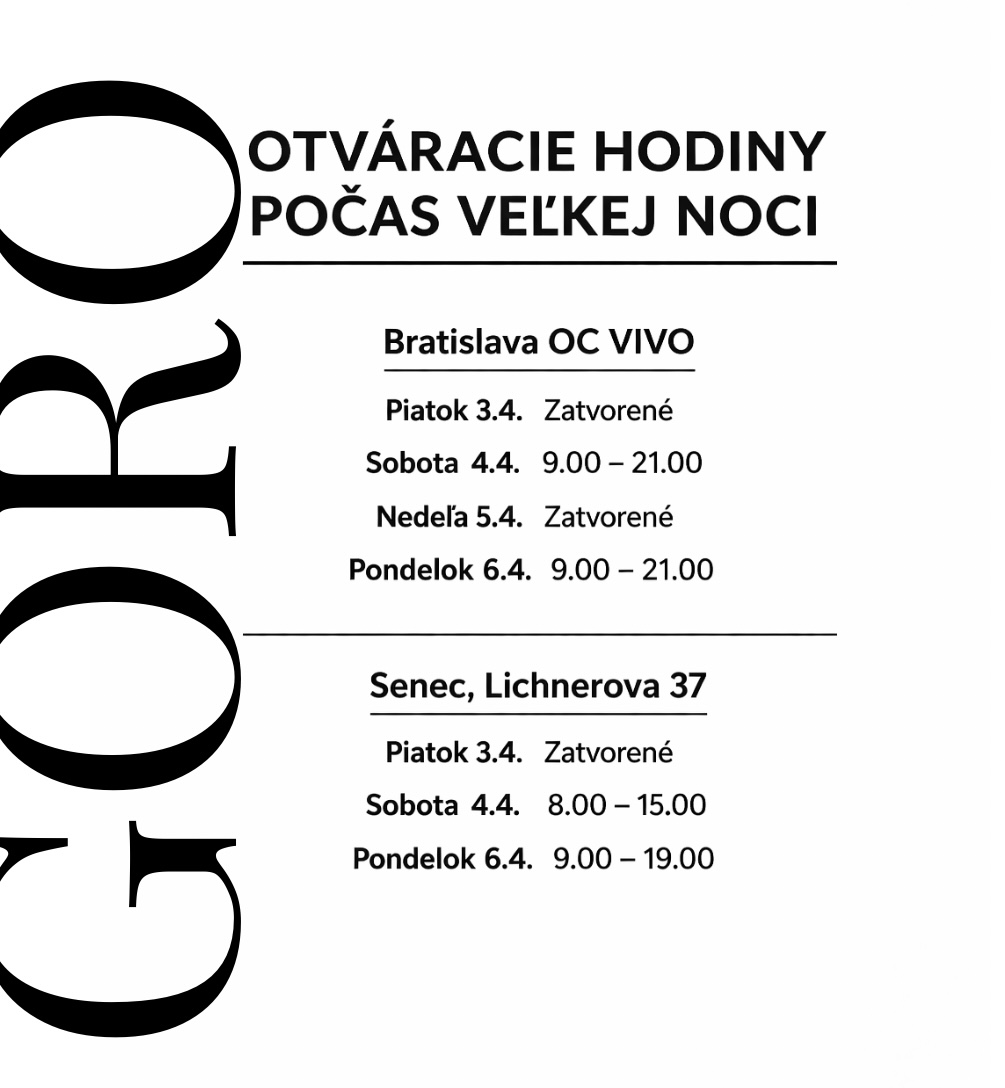 GORO

OTVÁRACIE HODINY POČAS VEĽKEJ NOCI

Bratislava OC VIVO

Piatok 3.4. Zatvorené
Sobota 4.4. 9.00 – 21.00
Nedeľa 5.4. Zatvorené
Pondelok 6.4. 9.00 – 21.00

Senec, Lichnerova 37

Piatok 3.4. Zatvorené
Sobota 4.4. 8.00 – 15.00
Pondelok 6.4. 9.00 – 19.00